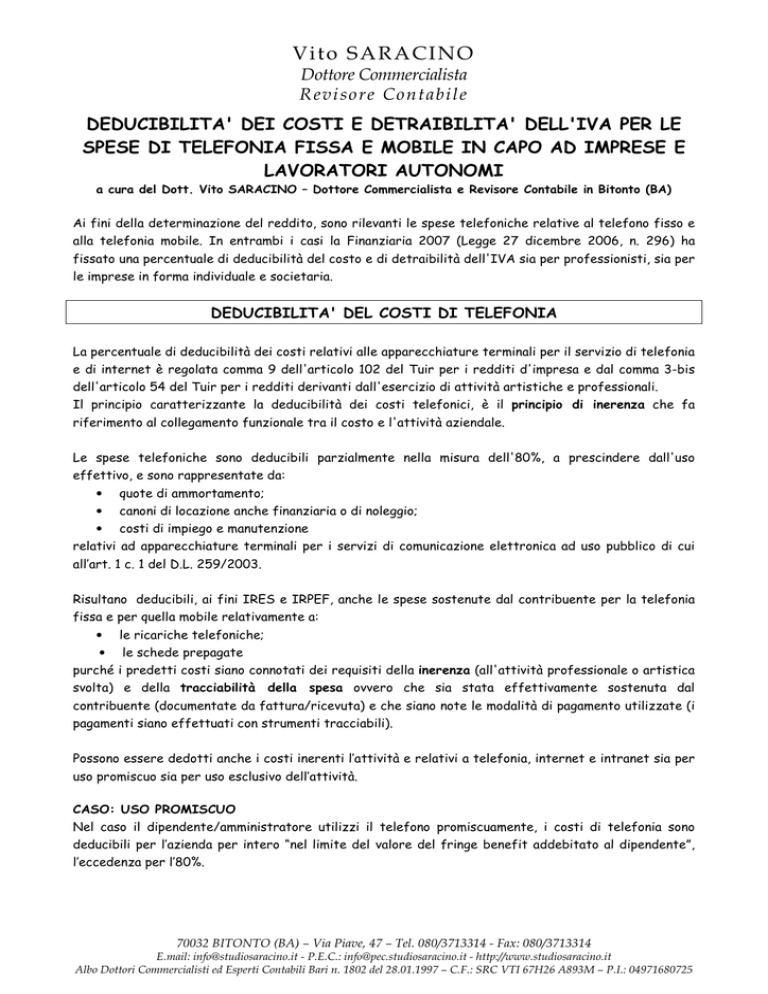 Vito SARACINO
Dottore Commercialista
Revisore Contabile

DEDUCIBILITA' DEI COSTI E DETRAIBILITA' DELL'IVA PER LE SPESE DI TELEFONIA FISSA E MOBILE IN CAPO AD IMPRESE E LAVORATORI AUTONOMI

a cura del Dott. Vito SARACINO – Dottore Commercialista e Revisore Contabile in Bitonto (BA)

Ai fini della determinazione del reddito, sono rilevanti le spese telefoniche relative al telefono fisso e alla telefonia mobile. In entrambi i casi la Finanziaria 2007 (Legge 27 dicembre 2006, n. 296) ha fissato una percentuale di deducibilità del costo e di detraibilità dell'IVA sia per professionisti, sia per le imprese in forma individuale e societaria.

DEDUCIBILITA' DEL COSTI DI TELEFONIA

La percentuale di deducibilità dei costi relativi alle apparecchiature terminali per il servizio di telefonia e di internet è regolata comma 9 dell'articolo 102 del Tuir per i redditi d'impresa e dal comma 3-bis dell'articolo 54 del Tuir per i redditi derivanti dall'esercizio di attività artistiche e professionali.
Il principio caratterizzante la deducibilità dei costi telefonici, è il principio di inerenza che fa riferimento al collegamento funzionale tra il costo e l'attività aziendale.

Le spese telefoniche sono deducibili parzialmente nella misura dell'80%, a prescindere dall'uso effettivo, e sono rappresentate da:
• quote di ammortamento;
• canoni di locazione anche finanziaria o di noleggio;
• costi di impiego e manutenzione
relativi ad apparecchiature terminali per i servizi di comunicazione elettronica ad uso pubblico di cui all'art. 1 c. 1 del D.L. 259/2003.

Risultano deducibili, ai fini IRES e IRPEF, anche le spese sostenute dal contribuente per la telefonia fissa e per quella mobile relativamente a:
• le ricariche telefoniche;
• le schede prepagate
purché i predetti costi siano connotati dei requisiti della inerenza (all'attività professionale o artistica svolta) e della tracciabilità della spesa ovvero che sia stata effettivamente sostenuta dal contribuente (documentate da fattura/ricevuta) e che siano note le modalità di pagamento utilizzate (i pagamenti siano effettuati con strumenti tracciabili).

Possono essere dedotti anche i costi inerenti l'attività e relativi a telefonia, internet e intranet sia per uso promiscuo sia per uso esclusivo dell'attività.

CASO: USO PROMISCUO
Nel caso il dipendente/amministratore utilizzi il telefono promiscuamente, i costi di telefonia sono deducibili per l'azienda per intero "nel limite del valore del fringe benefit addebitato al dipendente", l'eccedenza per l'80%.

70032 BITONTO (BA) – Via Piave, 47 – Tel. 080/3713314 - Fax: 080/3713314
E.mail: info@studiosaracino.it - P.E.C.: info@pec.studiosaracino.it - http://www.studiosaracino.it
Albo Dottori Commercialisti ed Esperti Contabili Bari n. 1802 del 28.01.1997 – C.F.: SRC VTI 67H26 A893M – P.I.: 04971680725